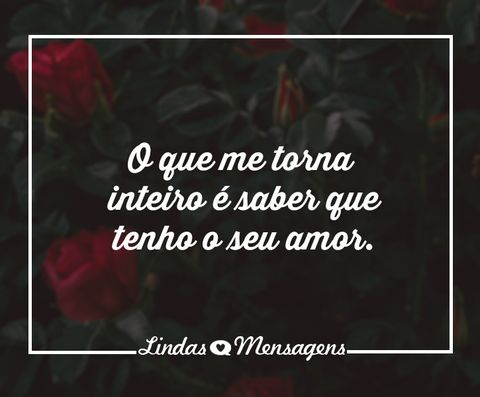 O que me torna inteiro é saber que tenho o seu amor.

Lindas Mensagens